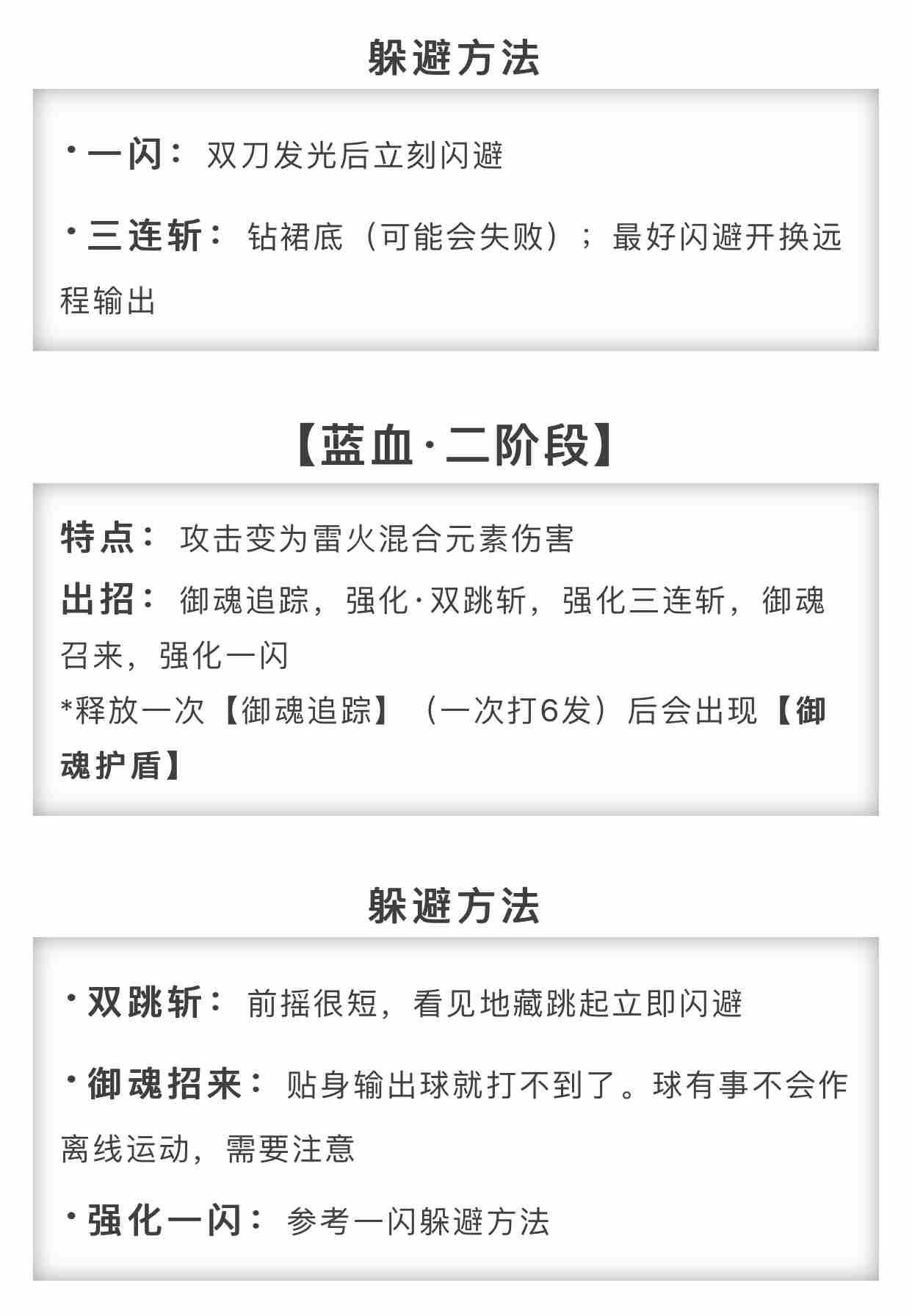 躲避方法

· 一闪： 双刀发光后立刻闪避

· 三连斩： 钻裙底（可能会失败）；最好闪避开换远程输出

【蓝血·二阶段】

特点： 攻击变为雷火混合元素伤害

出招： 御魂追踪，强化·双跳斩，强化三连斩，御魂召来，强化一闪

*释放一次【御魂追踪】（一次打6发）后会出现【御魂护盾】

躲避方法

· 双跳斩： 前摇很短，看见地藏跳起立即闪避

· 御魂招来： 贴身输出球就打不到了。球有事不会作离线运动，需要注意

· 强化一闪： 参考一闪躲避方法